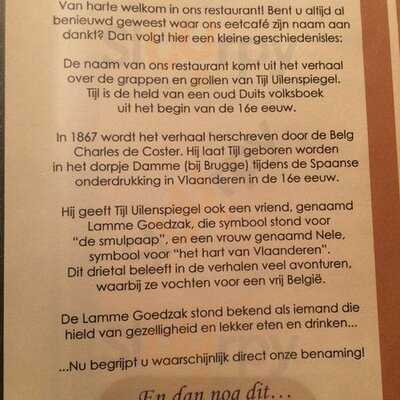 Van harte welkom in ons restaurant! Bent u altijd al benieuwd geweest waar ons eetcafé zijn naam aan dankt? Dan volgt hier een kleine geschiedenisles:

De naam van ons restaurant komt uit het verhaal over de grappen en grollen van Tijl Uilenspiegel. Tijl is de held van een oud Duits volksboek uit het begin van de 16e eeuw.

In 1867 wordt het verhaal herschreven door de Belg Charles de Coster. Hij laat Tijl geboren worden in het dorpje Damme (bij Brugge) tijdens de Spaanse onderdrukking in Vlaanderen in de 16e eeuw.

Hij geeft Tijl Uilenspiegel ook een vriend, genaamd Lamme Goedzak, die symbool stond voor "de smulpaap", en een vrouw genaamd Nele, symbool voor "het hart van Vlaanderen". Dit drietal beleeft in de verhalen veel avonturen, waarbij ze vochten voor een vrij België.

De Lamme Goedzak stond bekend als iemand die hield van gezelligheid en lekker eten en drinken...

...Nu begrijpt u waarschijnlijk direct onze benaming!

En dan nog dit...